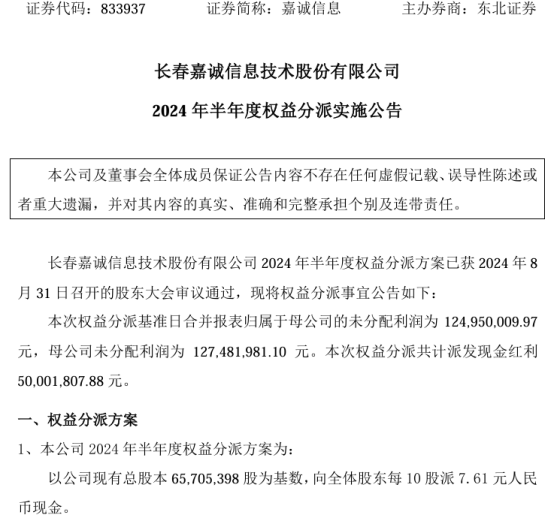 证券代码：833937　　　证券简称：嘉诚信息　　　主办券商：东北证券

长春嘉诚信息技术股份有限公司

2024 年半年度权益分派实施公告

本公司及董事会全体成员保证公告内容不存在任何虚假记载、误导性陈述或者重大遗漏，并对其内容的真实、准确和完整承担个别及连带责任。

长春嘉诚信息技术股份有限公司 2024 年半年度权益分派方案已获 2024 年 8 月 31 日召开的股东大会审议通过，现将权益分派事宜公告如下：

本次权益分派基准日合并报表归属于母公司的未分配利润为 124,950,009.97 元，母公司未分配利润为 127,481,981.10 元。本次权益分派共计派发现金红利 50,001,807.88 元。

一、权益分派方案

1、本公司 2024 年半年度权益分派方案为：

以公司现有总股本 65,705,398 股为基数，向全体股东每 10 股派 7.61 元人民币现金。